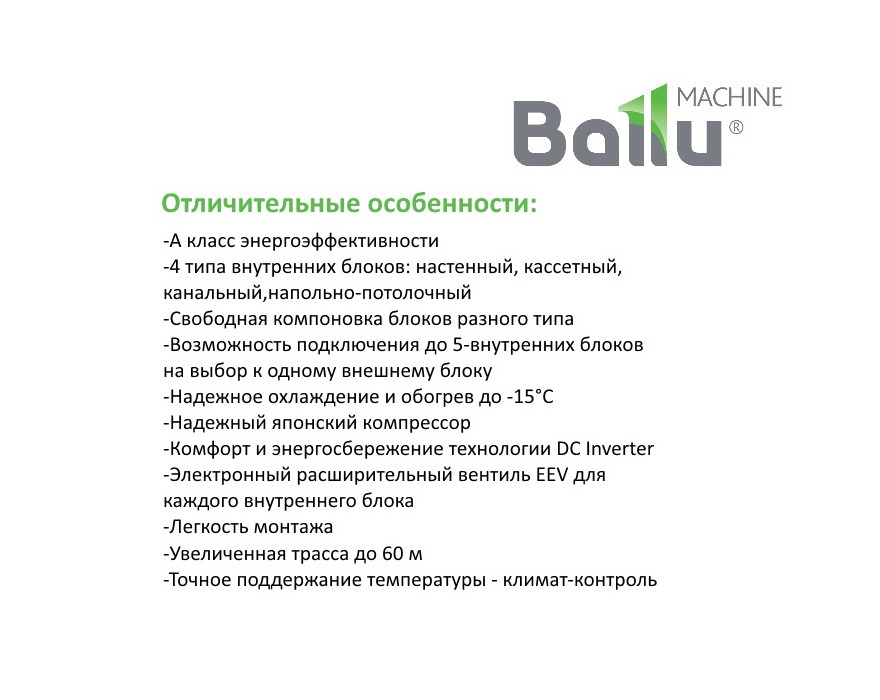 MACHINE
Ballu®

Отличительные особенности:

-А класс энергоэффективности
-4 типа внутренних блоков: настенный, кассетный, канальный,напольно-потолочный
-Свободная компоновка блоков разного типа
-Возможность подключения до 5-внутренних блоков на выбор к одному внешнему блоку
-Надежное охлаждение и обогрев до -15°C
-Надежный японский компрессор
-Комфорт и энергосбережение технологии DC Inverter
-Электронный расширительный вентиль EEV для каждого внутреннего блока
-Легкость монтажа
-Увеличенная трасса до 60 м
-Точное поддержание температуры - климат-контроль